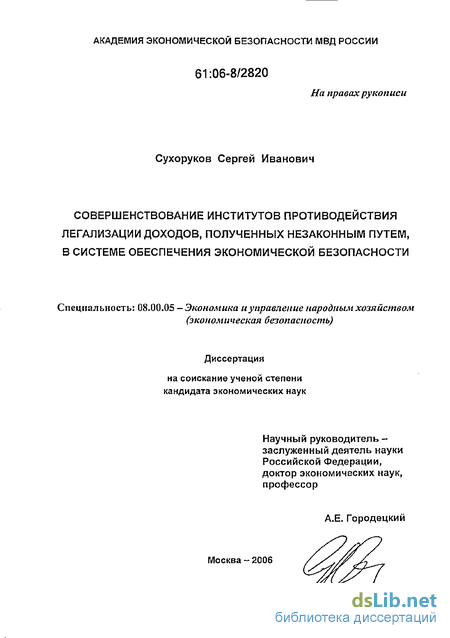 АКАДЕМИЯ ЭКОНОМИЧЕСКОЙ БЕЗОПАСНОСТИ МВД РОССИИ

61:06-8/2820

На правах рукописи

Сухоруков Сергей Иванович

СОВЕРШЕНСТВОВАНИЕ ИНСТИТУТОВ ПРОТИВОДЕЙСТВИЯ ЛЕГАЛИЗАЦИИ ДОХОДОВ, ПОЛУЧЕННЫХ НЕЗАКОННЫМ ПУТЕМ, В СИСТЕМЕ ОБЕСПЕЧЕНИЯ ЭКОНОМИЧЕСКОЙ БЕЗОПАСНОСТИ

Специальность: 08.00.05 – Экономика и управление народным хозяйством (экономическая безопасность)

Диссертация

на соискание ученой степени кандидата экономических наук

Научный руководитель – заслуженный деятель науки Российской Федерации, доктор экономических наук, профессор

А.Е. Городецкий

Москва – 2006

dsLib.net
библиотека диссертаций